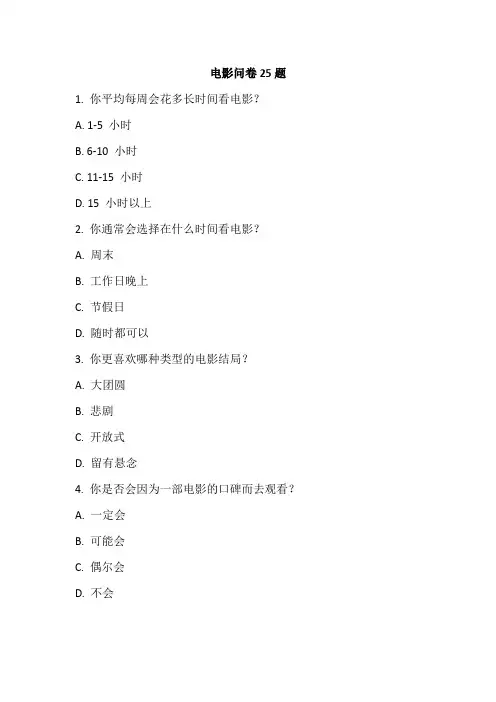 电影问卷 25 题

1. 你平均每周会花多长时间看电影？

A. 1-5 小时

B. 6-10 小时

C. 11-15 小时

D. 15 小时以上

2. 你通常会选择在什么时间看电影？

A. 周末

B. 工作日晚上

C. 节假日

D. 随时都可以

3. 你更喜欢哪种类型的电影结局？

A. 大团圆

B. 悲剧

C. 开放式

D. 留有悬念

4. 你是否会因为一部电影的口碑而去观看？

A. 一定会

B. 可能会

C. 偶尔会

D. 不会